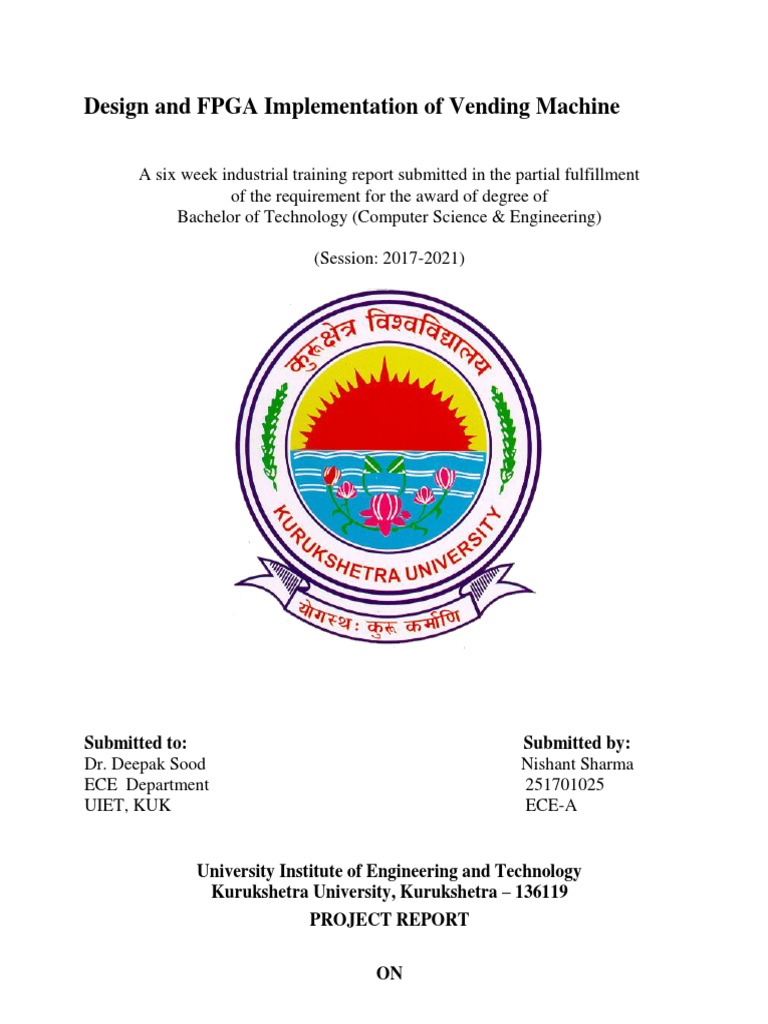 Design and FPGA Implementation of Vending Machine

A six week industrial training report submitted in the partial fulfillment of the requirement for the award of degree of Bachelor of Technology (Computer Science & Engineering)

(Session: 2017-2021)

कुरुक्षेत्र विश्वविद्यालय

KURUKSHETRA UNIVERSITY

योगस्थः कुरु कर्माणि

Submitted to:
Dr. Deepak Sood
ECE Department
UIET, KUK

Submitted by:
Nishant Sharma
251701025
ECE-A

University Institute of Engineering and Technology
Kurukshetra University, Kurukshetra – 136119

PROJECT REPORT

ON